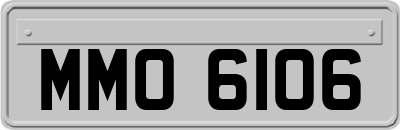 MMO 6106